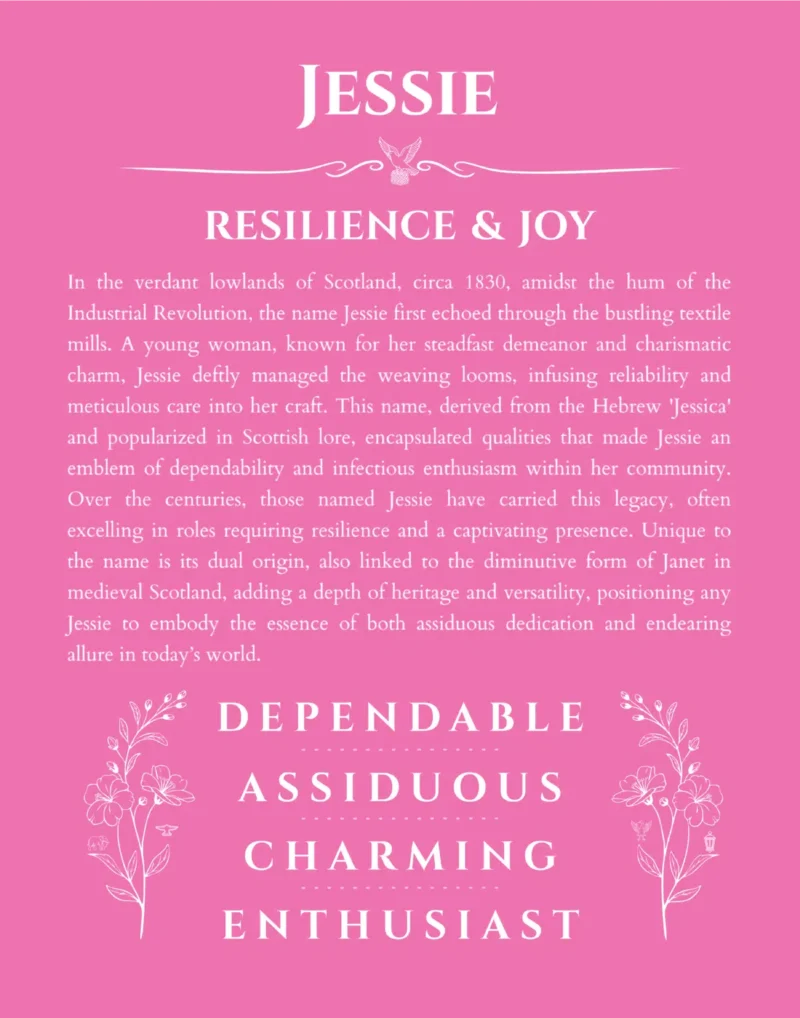 JESSIE

RESILIENCE & JOY

In the verdant lowlands of Scotland, circa 1830, amidst the hum of the Industrial Revolution, the name Jessie first echoed through the bustling textile mills. A young woman, known for her steadfast demeanor and charismatic charm, Jessie deftly managed the weaving looms, infusing reliability and meticulous care into her craft. This name, derived from the Hebrew 'Jessica' and popularized in Scottish lore, encapsulated qualities that made Jessie an emblem of dependability and infectious enthusiasm within her community. Over the centuries, those named Jessie have carried this legacy, often excelling in roles requiring resilience and a captivating presence. Unique to the name is its dual origin, also linked to the diminutive form of Janet in medieval Scotland, adding a depth of heritage and versatility, positioning any Jessie to embody the essence of both assiduous dedication and endearing allure in today's world.

DEPENDABLE

ASSIDUOUS

CHARMING

ENTHUSIAST